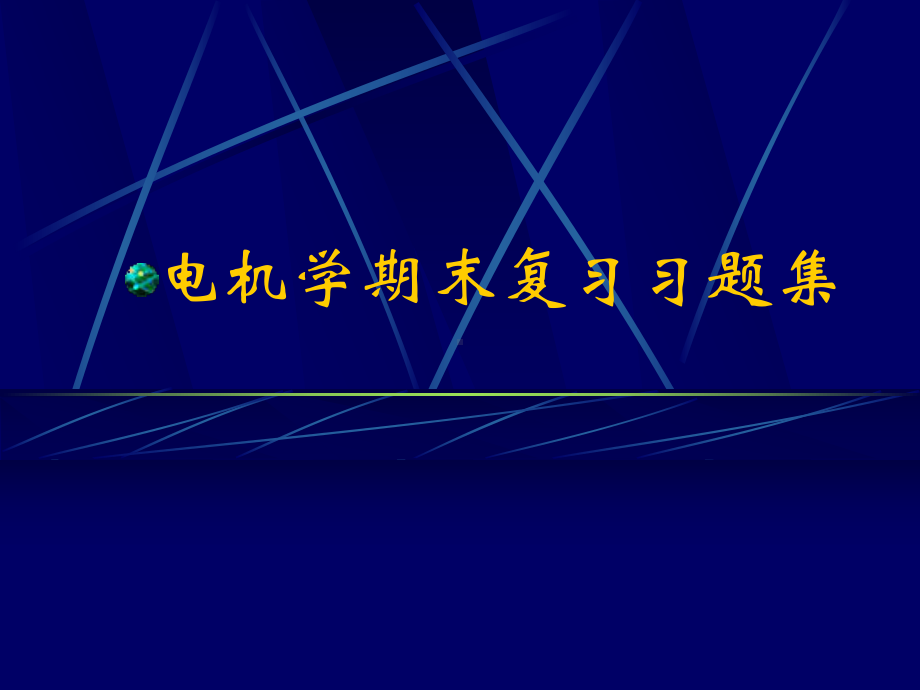 电机学期末复习习题集